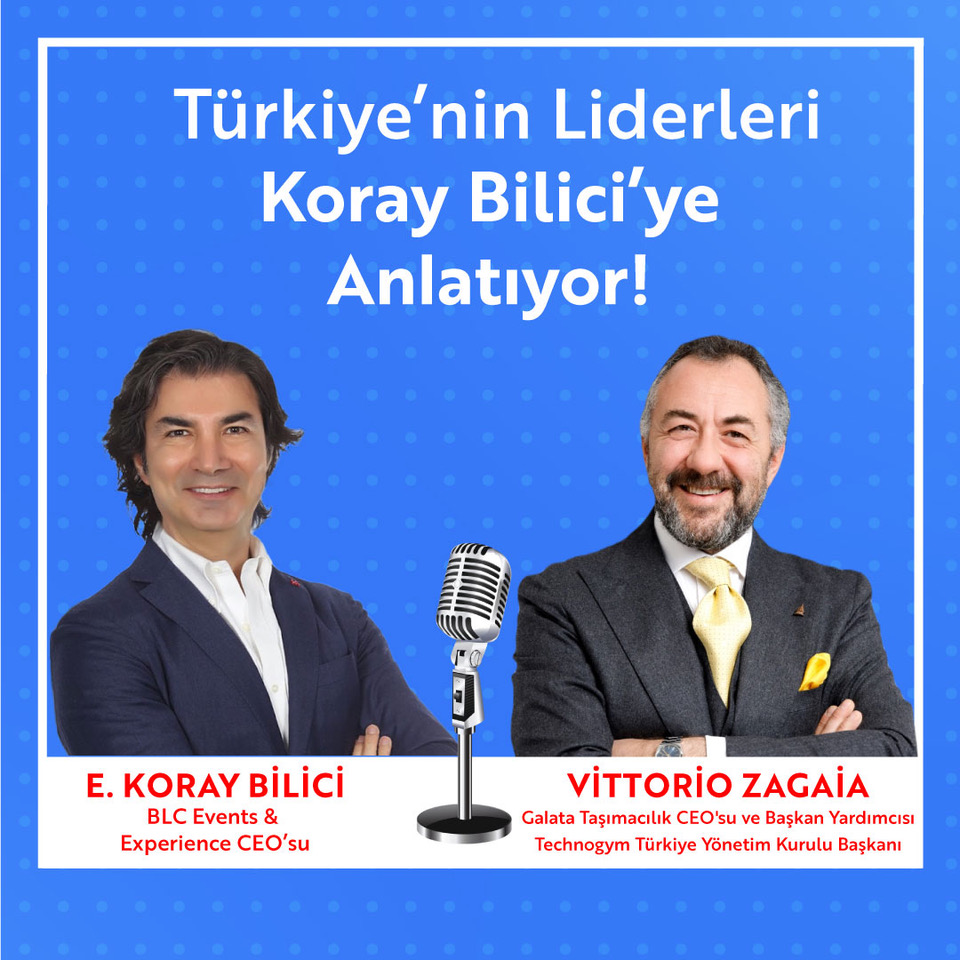 Türkiye'nin Liderleri Koray Bilici'ye Anlatıyor!

E. KORAY BİLİCİ
BLC Events & Experience CEO'su

VİTTORİO ZAGAİA
Galata Taşımacılık CEO'su ve Başkan Yardımcısı
Technogym Türkiye Yönetim Kurulu Başkanı